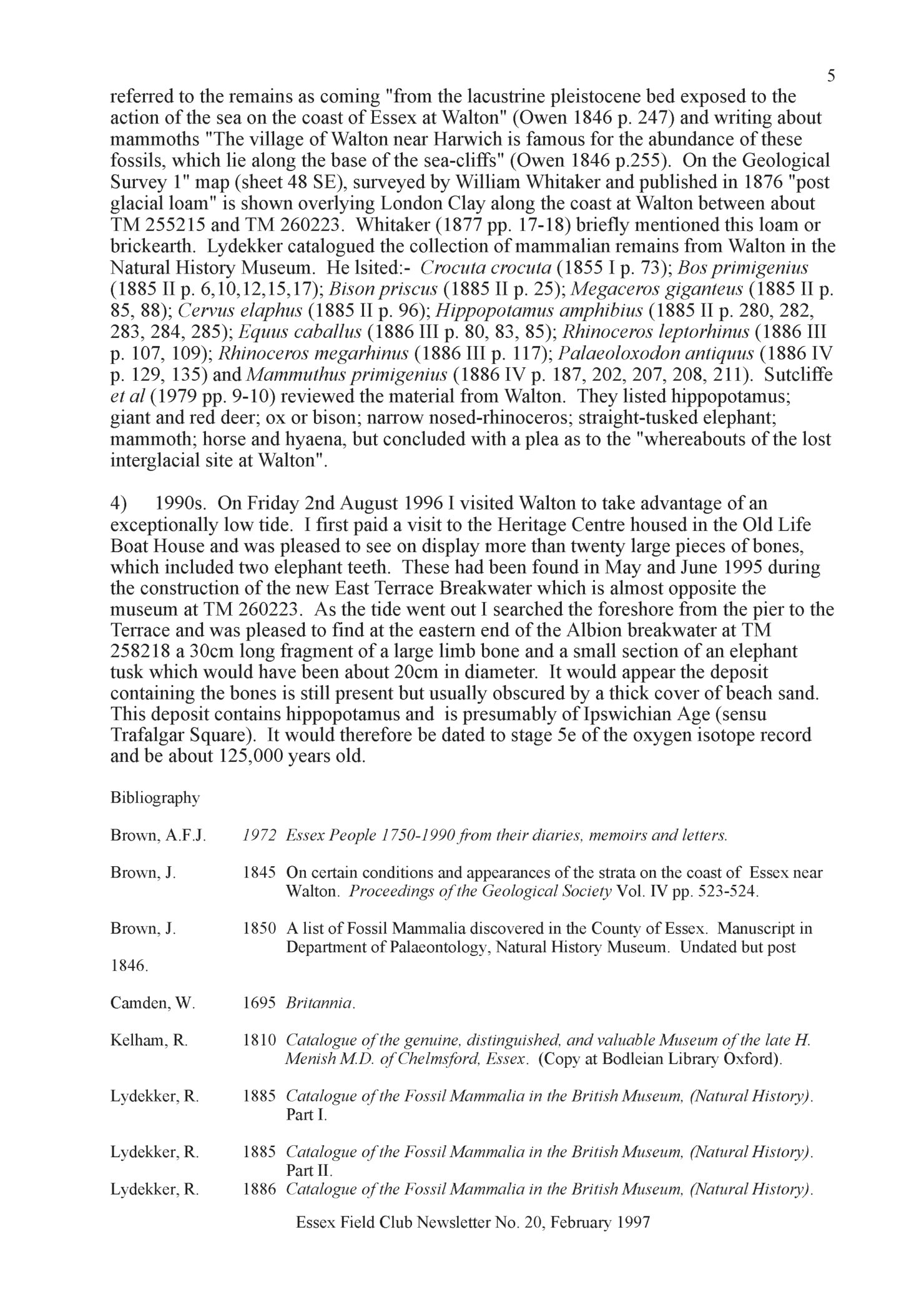 5

referred to the remains as coming "from the lacustrine pleistocene bed exposed to the action of the sea on the coast of Essex at Walton" (Owen 1846 p. 247) and writing about mammoths "The village of Walton near Harwich is famous for the abundance of these fossils, which lie along the base of the sea-cliffs" (Owen 1846 p.255). On the Geological Survey 1" map (sheet 48 SE), surveyed by William Whitaker and published in 1876 "post glacial loam" is shown overlying London Clay along the coast at Walton between about TM 255215 and TM 260223. Whitaker (1877 pp. 17-18) briefly mentioned this loam or brickearth. Lydekker catalogued the collection of mammalian remains from Walton in the Natural History Museum. He lsited:- Crocuta crocuta (1855 I p. 73); Bos primigenius (1885 II p. 6,10,12,15,17); Bison priscus (1885 II p. 25); Megaceros giganteus (1885 II p. 85, 88); Cervus elaphus (1885 II p. 96); Hippopotamus amphibius (1885 II p. 280, 282, 283, 284, 285); Equus caballus (1886 III p. 80, 83, 85); Rhinoceros leptorhinus (1886 III p. 107, 109); Rhinoceros megarhinus (1886 III p. 117); Palaeoloxodon antiquus (1886 IV p. 129, 135) and Mammuthus primigenius (1886 IV p. 187, 202, 207, 208, 211). Sutcliffe et al (1979 pp. 9-10) reviewed the material from Walton. They listed hippopotamus; giant and red deer; ox or bison; narrow nosed-rhinoceros; straight-tusked elephant; mammoth; horse and hyaena, but concluded with a plea as to the "whereabouts of the lost interglacial site at Walton".

4) 1990s. On Friday 2nd August 1996 I visited Walton to take advantage of an exceptionally low tide. I first paid a visit to the Heritage Centre housed in the Old Life Boat House and was pleased to see on display more than twenty large pieces of bones, which included two elephant teeth. These had been found in May and June 1995 during the construction of the new East Terrace Breakwater which is almost opposite the museum at TM 260223. As the tide went out I searched the foreshore from the pier to the Terrace and was pleased to find at the eastern end of the Albion breakwater at TM 258218 a 30cm long fragment of a large limb bone and a small section of an elephant tusk which would have been about 20cm in diameter. It would appear the deposit containing the bones is still present but usually obscured by a thick cover of beach sand. This deposit contains hippopotamus and is presumably of Ipswichian Age (sensu Trafalgar Square). It would therefore be dated to stage 5e of the oxygen isotope record and be about 125,000 years old.

Bibliography

Brown, A.F.J. 1972 Essex People 1750-1990 from their diaries, memoirs and letters.

Brown, J. 1845 On certain conditions and appearances of the strata on the coast of Essex near Walton. Proceedings of the Geological Society Vol. IV pp. 523-524.

Brown, J. 1850 A list of Fossil Mammalia discovered in the County of Essex. Manuscript in Department of Palaeontology, Natural History Museum. Undated but post 1846.

Camden, W. 1695 Britannia.

Kelham, R. 1810 Catalogue of the genuine, distinguished, and valuable Museum of the late H. Menish M.D. of Chelmsford, Essex. (Copy at Bodleian Library Oxford).

Lydekker, R. 1885 Catalogue of the Fossil Mammalia in the British Museum, (Natural History). Part I.

Lydekker, R. 1885 Catalogue of the Fossil Mammalia in the British Museum, (Natural History). Part II.

Lydekker, R. 1886 Catalogue of the Fossil Mammalia in the British Museum, (Natural History).

Essex Field Club Newsletter No. 20, February 1997